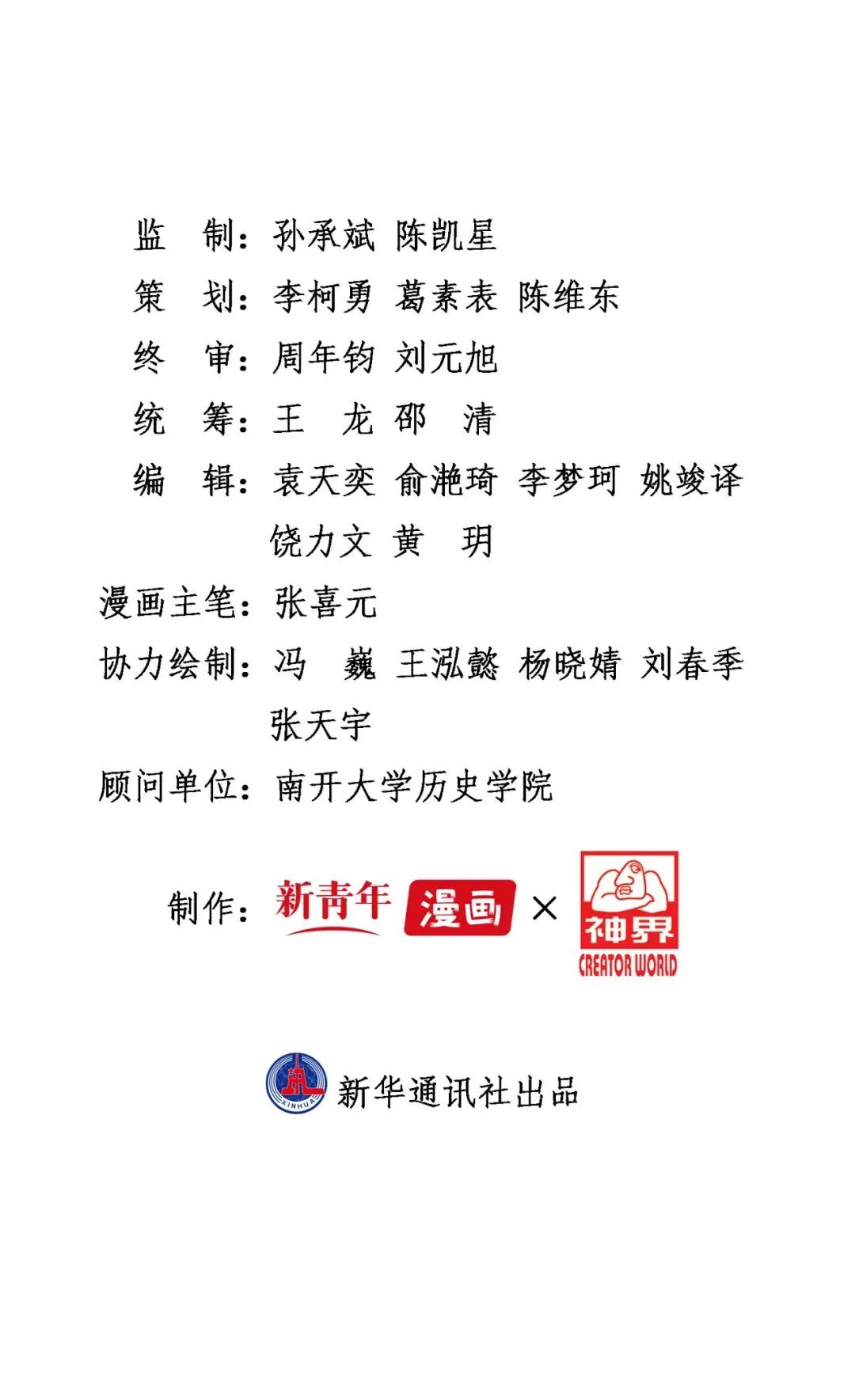 监 制：孙承斌 陈凯星

策 划：李柯勇 葛素表 陈维东

终 审：周年钧 刘元旭

统 筹：王 龙 邵 清

编 辑：袁天奕 俞滟琦 李梦珂 姚竣译
饶力文 黄 玥

漫画主笔：张喜元

协力绘制：冯 巍 王泓懿 杨晓婧 刘春季
张天宇

顾问单位：南开大学历史学院

制作：新青年 漫画 × 神界 CREATOR WORLD

XINHUA 新华通讯社出品